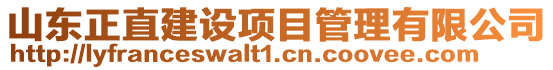 山东正直建设项目管理有限公司
http://lyfranceswalt1.cn.coovee.com